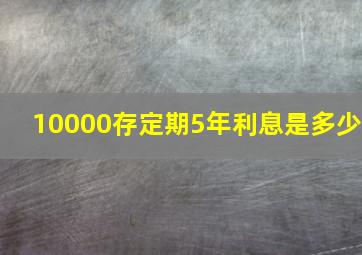 10000存定期5年利息是多少